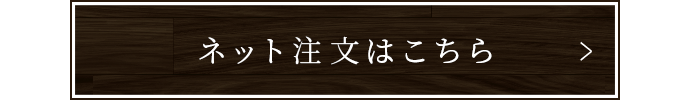 ネット注文はこちら >